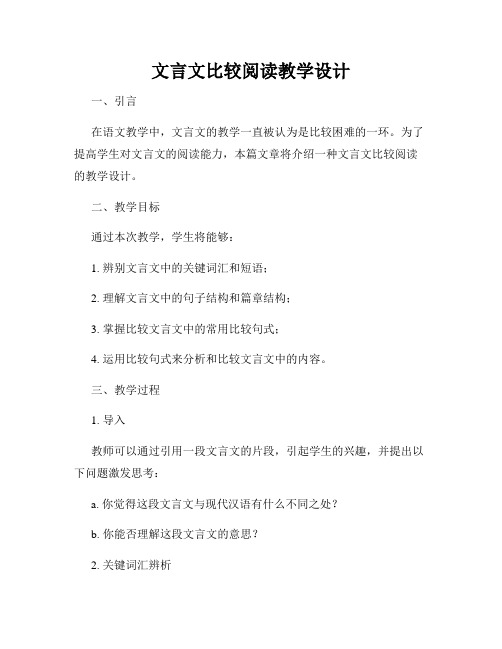 文言文比较阅读教学设计

一、引言

在语文教学中，文言文的教学一直被认为是比较困难的一环。为了提高学生对文言文的阅读能力，本篇文章将介绍一种文言文比较阅读的教学设计。

二、教学目标

通过本次教学，学生将能够：

1. 辨别文言文中的关键词汇和短语；

2. 理解文言文中的句子结构和篇章结构；

3. 掌握比较文言文中的常用比较句式；

4. 运用比较句式来分析和比较文言文中的内容。

三、教学过程

1. 导入

教师可以通过引用一段文言文的片段，引起学生的兴趣，并提出以下问题激发思考：

a. 你觉得这段文言文与现代汉语有什么不同之处？

b. 你能否理解这段文言文的意思？

2. 关键词汇辨析